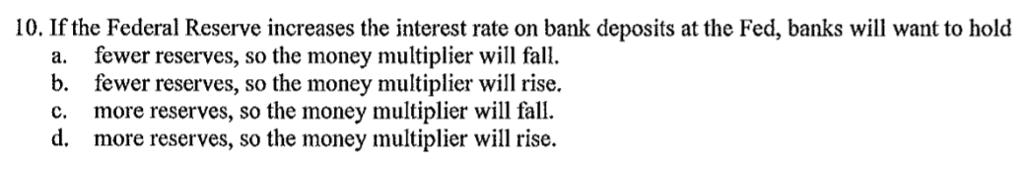 10. If the Federal Reserve increases the interest rate on bank deposits at the Fed, banks will want to hold
a. fewer reserves, so the money multiplier will fall.
b. fewer reserves, so the money multiplier will rise.
c. more reserves, so the money multiplier will fall.
d. more reserves, so the money multiplier will rise.